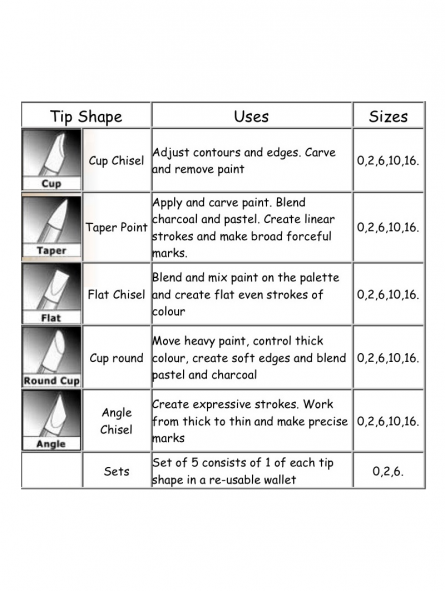 | Tip Shape | | Uses | Sizes |
|---|---|---|---|
| Cup | Cup Chisel | Adjust contours and edges. Carve and remove paint | 0,2,6,10,16. |
| Taper | Taper Point | Apply and carve paint. Blend charcoal and pastel. Create linear strokes and make broad forceful marks. | 0,2,6,10,16. |
| Flat | Flat Chisel | Blend and mix paint on the palette and create flat even strokes of colour | 0,2,6,10,16. |
| Round Cup | Cup round | Move heavy paint, control thick colour, create soft edges and blend pastel and charcoal | 0,2,6,10,16. |
| Angle | Angle Chisel | Create expressive strokes. Work from thick to thin and make precise marks | 0,2,6,10,16. |
| | Sets | Set of 5 consists of 1 of each tip shape in a re-usable wallet | 0,2,6. |